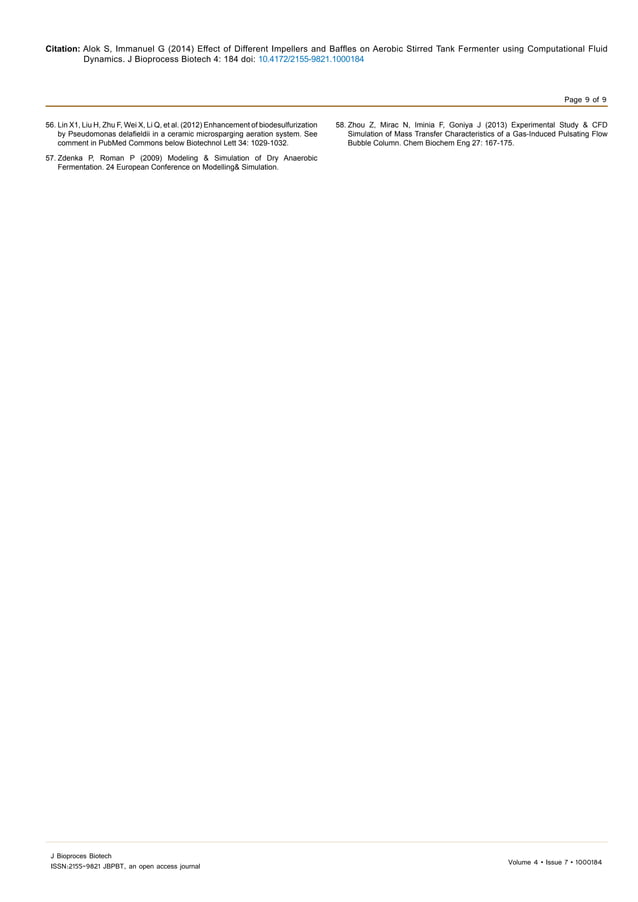 Citation: Alok S, Immanuel G (2014) Effect of Different Impellers and Baffles on Aerobic Stirred Tank Fermenter using Computational Fluid Dynamics. J Bioprocess Biotech 4: 184 doi: 10.4172/2155-9821.1000184

Page 9 of 9

56. Lin X1, Liu H, Zhu F, Wei X, Li Q, et al. (2012) Enhancement of biodesulfurization by Pseudomonas delafieldii in a ceramic microsparging aeration system. See comment in PubMed Commons below Biotechnol Lett 34: 1029-1032.

57. Zdenka P, Roman P (2009) Modeling & Simulation of Dry Anaerobic Fermentation. 24 European Conference on Modelling& Simulation.

58. Zhou Z, Mirac N, Iminia F, Goniya J (2013) Experimental Study & CFD Simulation of Mass Transfer Characteristics of a Gas-Induced Pulsating Flow Bubble Column. Chem Biochem Eng 27: 167-175.

J Bioproces Biotech
ISSN:2155-9821 JBPBT, an open access journal

Volume 4 • Issue 7 • 1000184